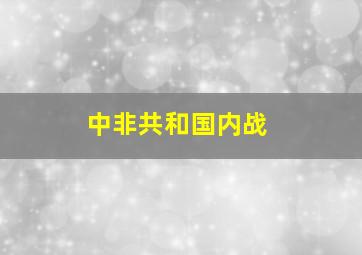 中非共和国内战